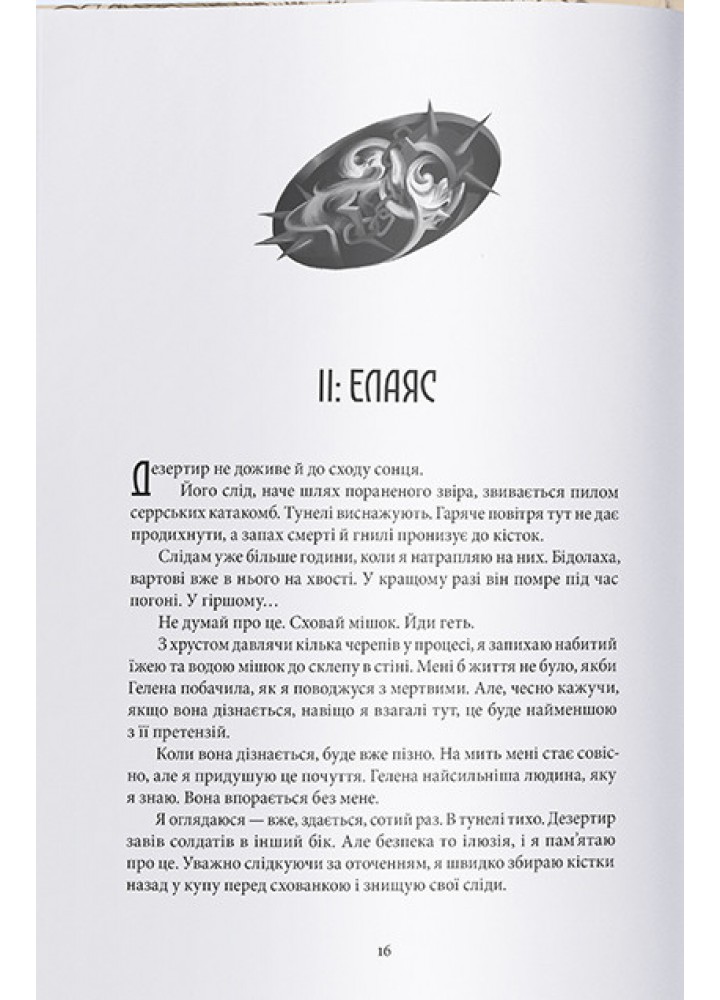 II: ЕЛАЯС

Дезертир не доживе й до сходу сонця.

Його слід, наче шлях пораненого звіра, звивається пилом серрських катакомб. Тунелі виснажують. Гаряче повітря тут не дає продихнути, а запах смерті й гнилі пронизує до кісток.

Слідам уже більше години, коли я натрапляю на них. Бідолаха, вартові вже в нього на хвості. У кращому разі він помре під час погоні. У гіршому…

Не думай про це. Сховай мішок. Йди геть.

З хрустом давлячи кілька черепів у процесі, я запихаю набитий їжею та водою мішок до склепу в стіні. Мені б життя не було, якби Гелена побачила, як я поводжуся з мертвими. Але, чесно кажучи, якщо вона дізнається, навіщо я взагалі тут, це буде найменшою з її претензій.

Коли вона дізнається, буде вже пізно. На мить мені стає совісно, але я придушую це почуття. Гелена найсильніша людина, яку я знаю. Вона впорається без мене.

Я оглядаюся — вже, здається, сотий раз. В тунелі тихо. Дезертир завів солдатів в інший бік. Але безпека то ілюзія, і я пам'ятаю про це. Уважно слідкуючи за оточенням, я швидко збираю кістки назад у купу перед схованкою і знищую свої сліди.

16